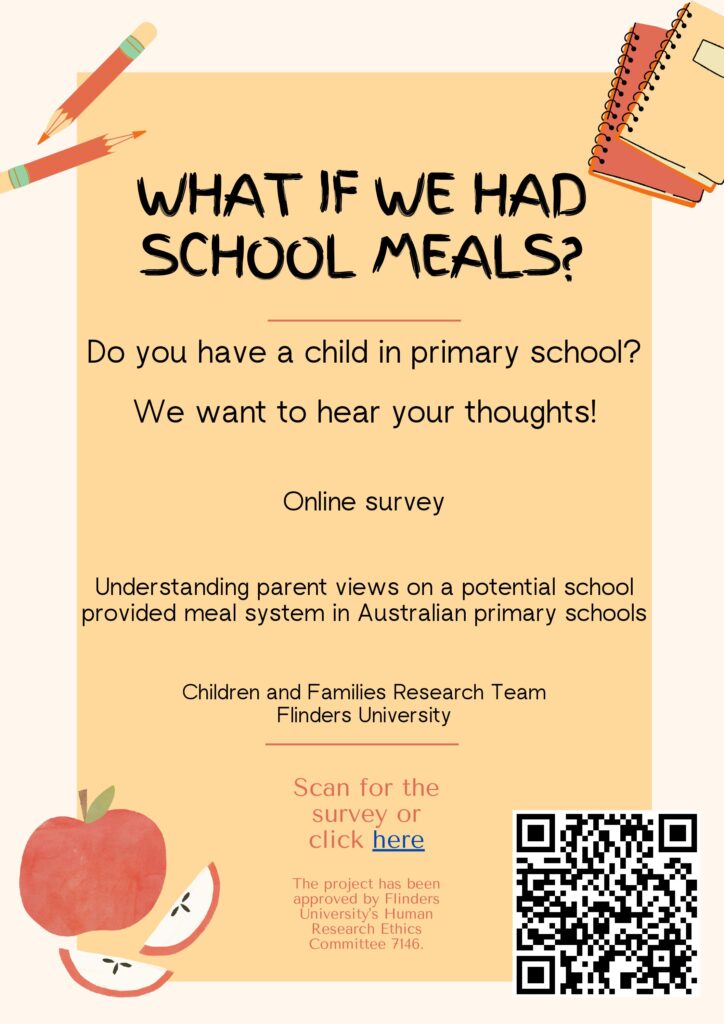 WHAT IF WE HAD SCHOOL MEALS?

Do you have a child in primary school?

We want to hear your thoughts!

Online survey

Understanding parent views on a potential school provided meal system in Australian primary schools

Children and Families Research Team
Flinders University

Scan for the survey or click here

The project has been approved by Flinders University's Human Research Ethics Committee 7146.